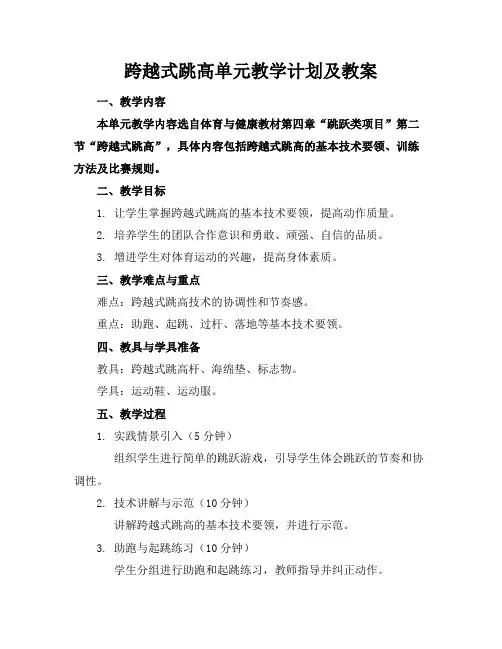 跨越式跳高单元教学计划及教案

一、教学内容

本单元教学内容选自体育与健康教材第四章“跳跃类项目”第二节“跨越式跳高”，具体内容包括跨越式跳高的基本技术要领、训练方法及比赛规则。

二、教学目标

1. 让学生掌握跨越式跳高的基本技术要领，提高动作质量。

2. 培养学生的团队合作意识和勇敢、顽强、自信的品质。

3. 增进学生对体育运动的兴趣，提高身体素质。

三、教学难点与重点

难点：跨越式跳高技术的协调性和节奏感。

重点：助跑、起跳、过杆、落地等基本技术要领。

四、教具与学具准备

教具：跨越式跳高杆、海绵垫、标志物。

学具：运动鞋、运动服。

五、教学过程

1. 实践情景引入（5 分钟）

组织学生进行简单的跳跃游戏，引导学生体会跳跃的节奏和协调性。

2. 技术讲解与示范（10 分钟）

讲解跨越式跳高的基本技术要领，并进行示范。

3. 助跑与起跳练习（10 分钟）

学生分组进行助跑和起跳练习，教师指导并纠正动作。